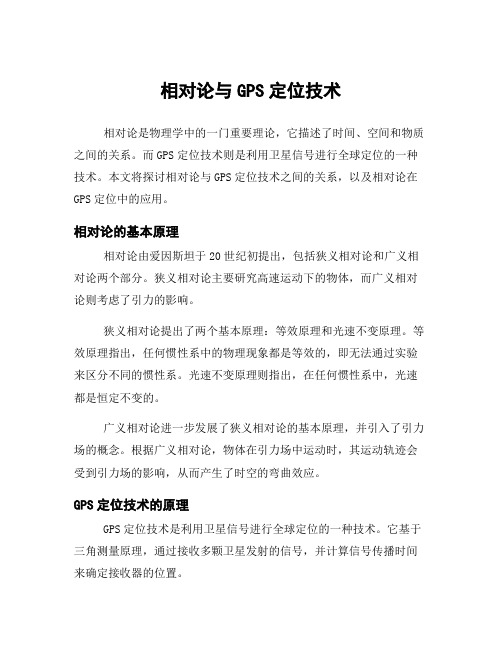 相对论与 GPS 定位技术

相对论是物理学中的一门重要理论，它描述了时间、空间和物质之间的关系。而 GPS 定位技术则是利用卫星信号进行全球定位的一种技术。本文将探讨相对论与 GPS 定位技术之间的关系，以及相对论在 GPS 定位中的应用。

相对论的基本原理

相对论由爱因斯坦于 20 世纪初提出，包括狭义相对论和广义相对论两个部分。狭义相对论主要研究高速运动下的物体，而广义相对论则考虑了引力的影响。

狭义相对论提出了两个基本原理：等效原理和光速不变原理。等效原理指出，任何惯性系中的物理现象都是等效的，即无法通过实验来区分不同的惯性系。光速不变原理则指出，在任何惯性系中，光速都是恒定不变的。

广义相对论进一步发展了狭义相对论的基本原理，并引入了引力场的概念。根据广义相对论，物体在引力场中运动时，其运动轨迹会受到引力场的影响，从而产生了时空的弯曲效应。

GPS 定位技术的原理

GPS 定位技术是利用卫星信号进行全球定位的一种技术。它基于三角测量原理，通过接收多颗卫星发射的信号，并计算信号传播时间来确定接收器的位置。